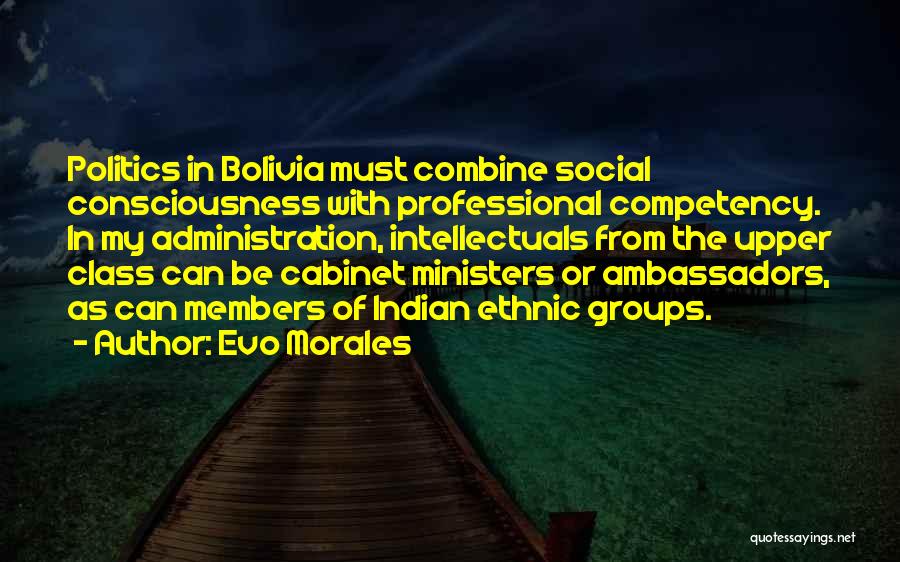 Politics in Bolivia must combine social consciousness with professional competency. In my administration, intellectuals from the upper class can be cabinet ministers or ambassadors, as can members of Indian ethnic groups.
- Author: Evo Morales

quotessayings.net